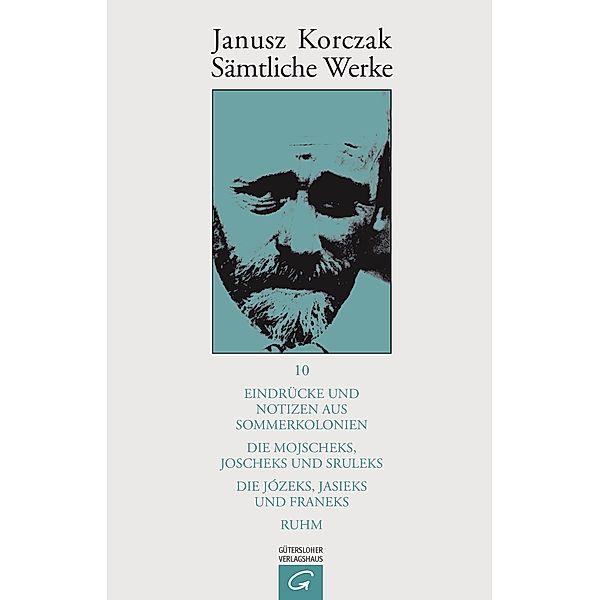 Janusz Korczak
Sämtliche Werke

10

EINDRÜCKE UND NOTIZEN AUS SOMMERKOLONIEN

DIE MOJSCHEKS, JOSCHEKS UND SRULEKS

DIE JÓZEKS, JASIEKS UND FRANEKS

RUHM

GÜTERSLOHER VERLAGSHAUS

G